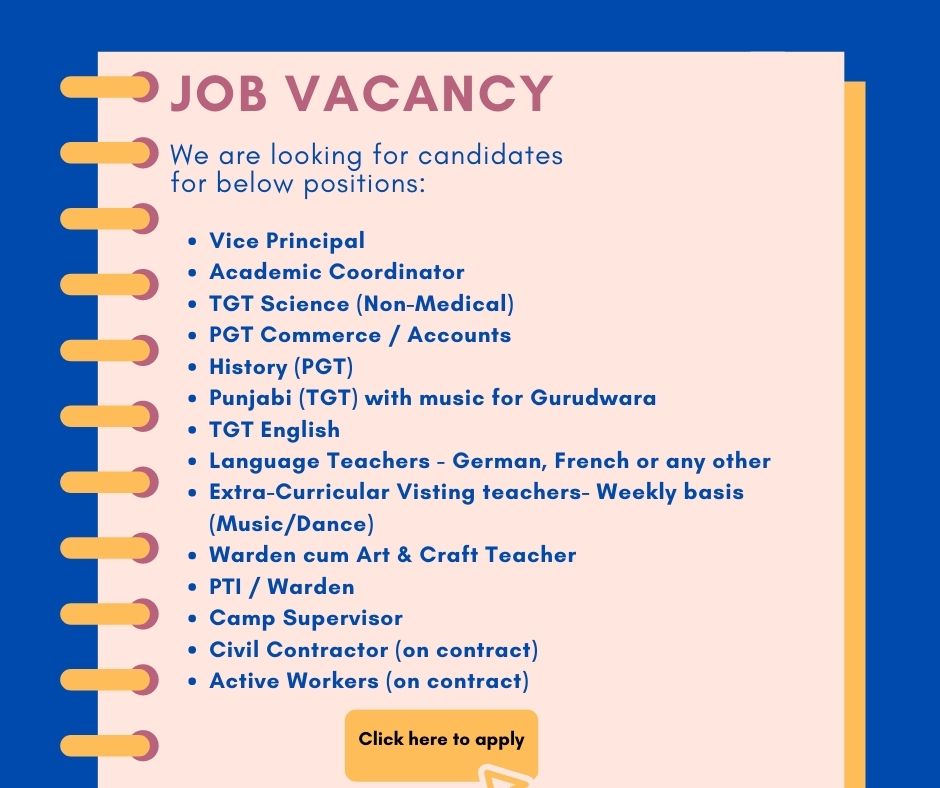 JOB VACANCY

We are looking for candidates for below positions:

- Vice Principal
- Academic Coordinator
- TGT Science (Non-Medical)
- PGT Commerce / Accounts
- History (PGT)
- Punjabi (TGT) with music for Gurudwara
- TGT English
- Language Teachers - German, French or any other
- Extra-Curricular Visting teachers- Weekly basis (Music/Dance)
- Warden cum Art & Craft Teacher
- PTI / Warden
- Camp Supervisor
- Civil Contractor (on contract)
- Active Workers (on contract)

Click here to apply